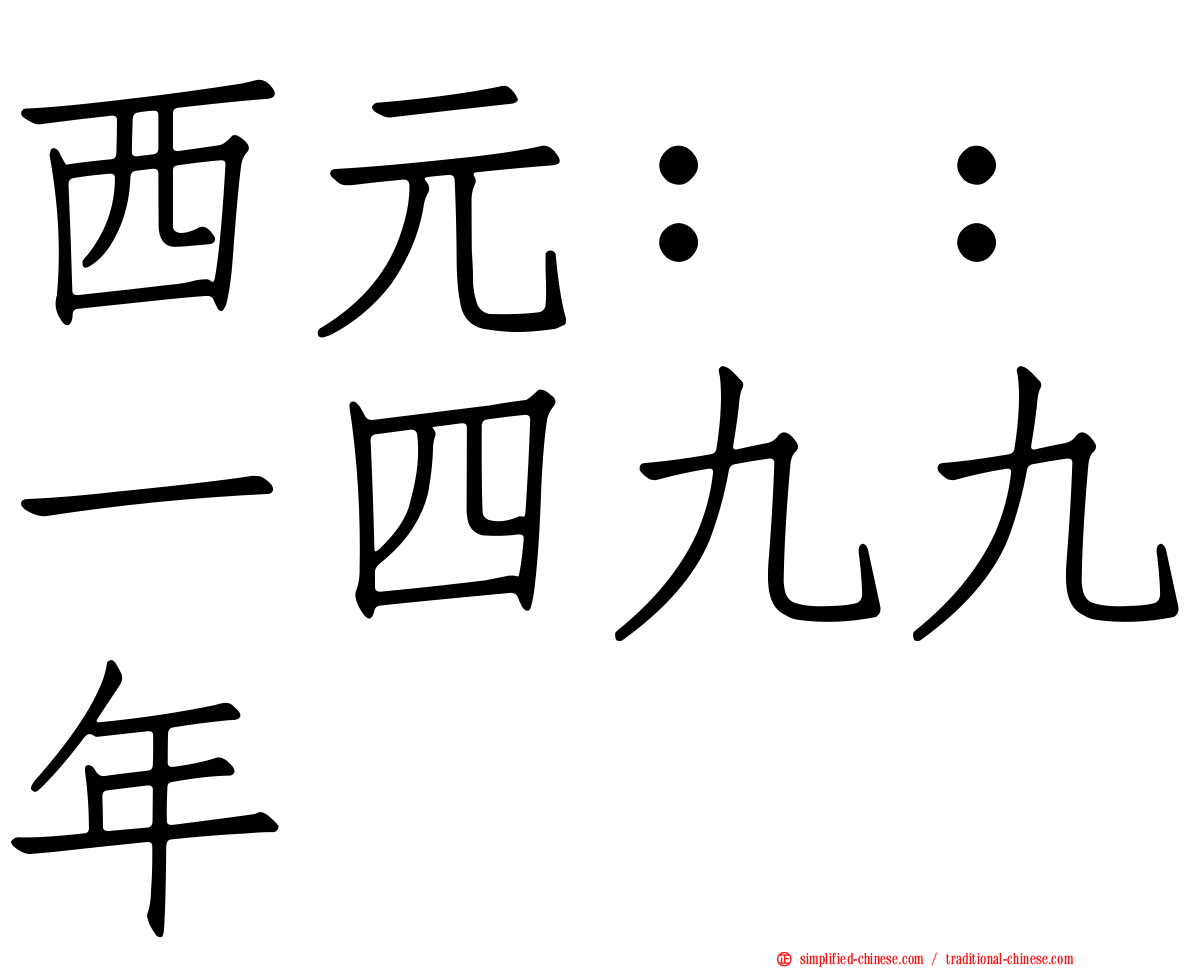 西元：：一四九九年

simplified-chinese.com / traditional-chinese.com